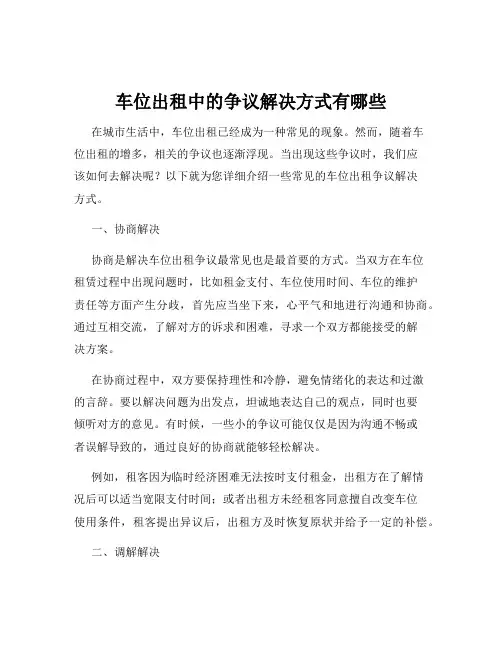 车位出租中的争议解决方式有哪些

在城市生活中，车位出租已经成为一种常见的现象。然而，随着车位出租的增多，相关的争议也逐渐浮现。当出现这些争议时，我们应该如何去解决呢？以下就为您详细介绍一些常见的车位出租争议解决方式。

一、协商解决

协商是解决车位出租争议最常见也是最首要的方式。当双方在车位租赁过程中出现问题时，比如租金支付、车位使用时间、车位的维护责任等方面产生分歧，首先应当坐下来，心平气和地进行沟通和协商。通过互相交流，了解对方的诉求和困难，寻求一个双方都能接受的解决方案。

在协商过程中，双方要保持理性和冷静，避免情绪化的表达和过激的言辞。要以解决问题为出发点，坦诚地表达自己的观点，同时也要倾听对方的意见。有时候，一些小的争议可能仅仅是因为沟通不畅或者误解导致的，通过良好的协商就能够轻松解决。

例如，租客因为临时经济困难无法按时支付租金，出租方在了解情况后可以适当宽限支付时间；或者出租方未经租客同意擅自改变车位使用条件，租客提出异议后，出租方及时恢复原状并给予一定的补偿。

二、调解解决